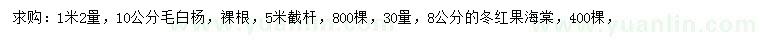 求购：1米2量，10公分毛白杨，裸根，5米截杆，800棵，30量，8公分的冬红果海棠，400棵，

www.yuanlin.com